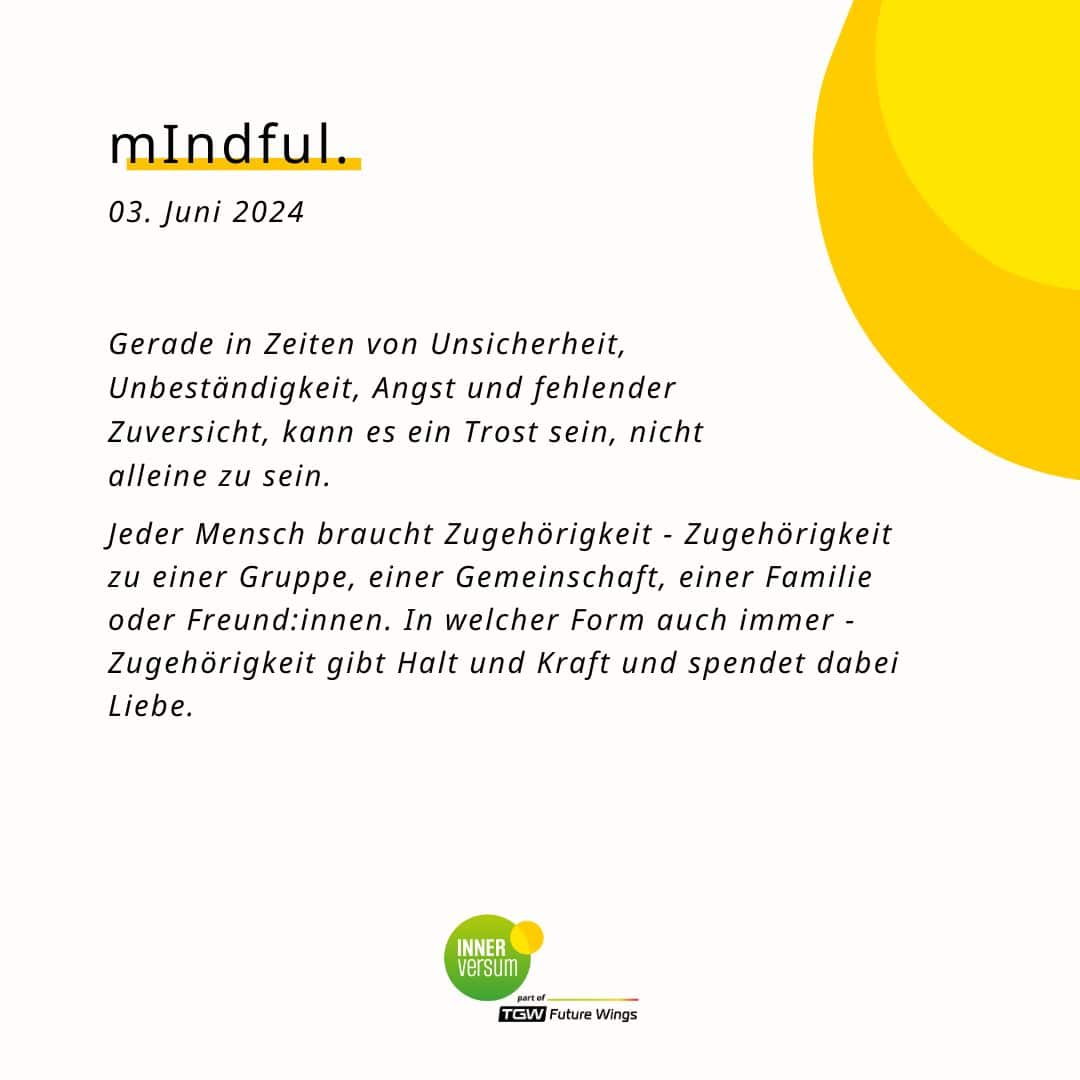 mIndful.

03. Juni 2024

Gerade in Zeiten von Unsicherheit, Unbeständigkeit, Angst und fehlender Zuversicht, kann es ein Trost sein, nicht alleine zu sein.

Jeder Mensch braucht Zugehörigkeit - Zugehörigkeit zu einer Gruppe, einer Gemeinschaft, einer Familie oder Freund:innen. In welcher Form auch immer - Zugehörigkeit gibt Halt und Kraft und spendet dabei Liebe.

INNER versum
part of
TGW Future Wings